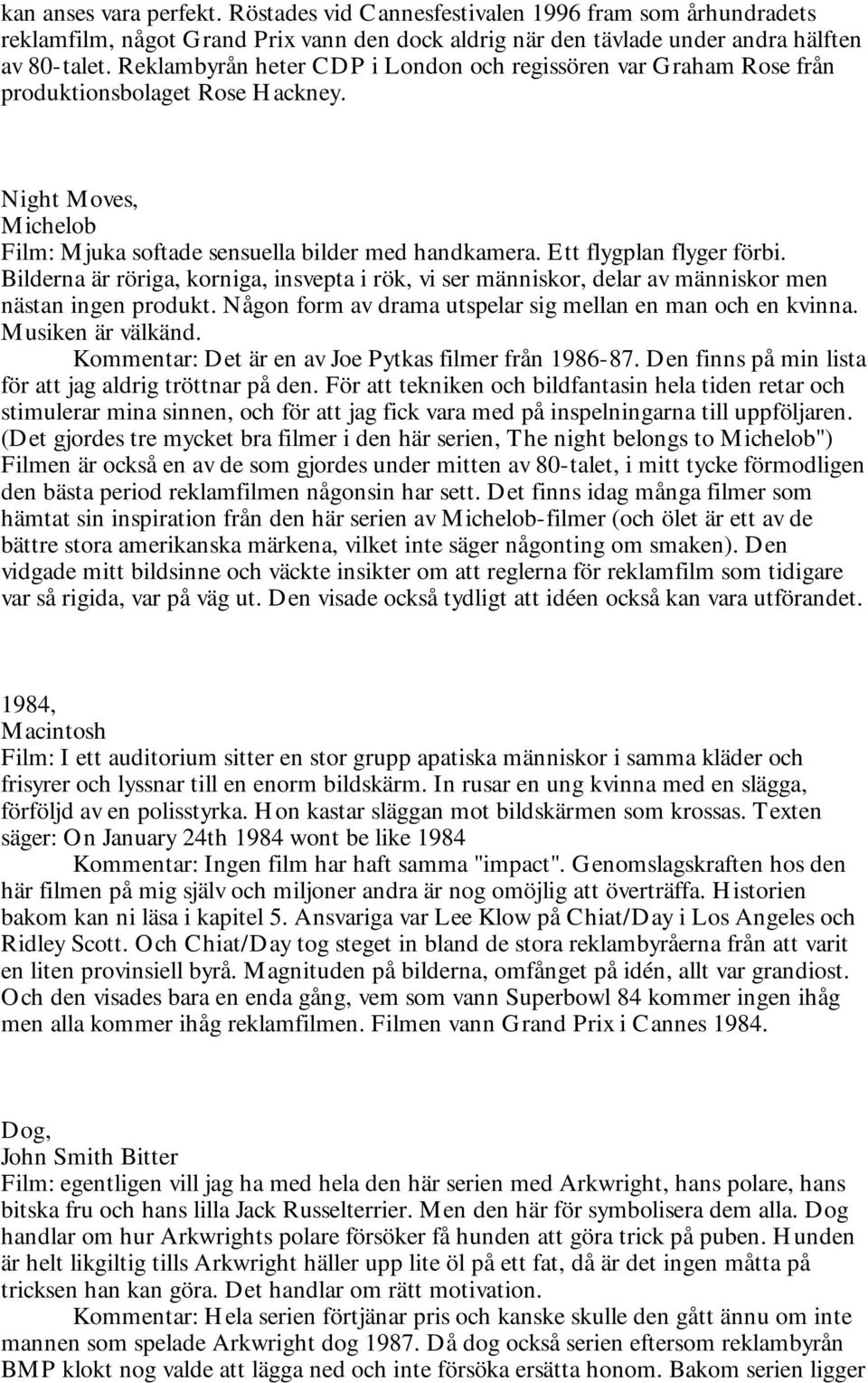 kan anses vara perfekt. Röstades vid Cannesfestivalen 1996 fram som århundradets reklamfilm, något Grand Prix vann den dock aldrig när den tävlade under andra hälften av 80-talet. Reklambyrån heter CDP i London och regissören var Graham Rose från produktionsbolaget Rose Hackney.

Night Moves,
Michelob
Film: Mjuka softade sensuella bilder med handkamera. Ett flygplan flyger förbi. Bilderna är röriga, korniga, insvepta i rök, vi ser människor, delar av människor men nästan ingen produkt. Någon form av drama utspelar sig mellan en man och en kvinna. Musiken är välkänd.
Kommentar: Det är en av Joe Pytkas filmer från 1986-87. Den finns på min lista för att jag aldrig tröttnar på den. För att tekniken och bildfantasin hela tiden retar och stimulerar mina sinnen, och för att jag fick vara med på inspelningarna till uppföljaren. (Det gjordes tre mycket bra filmer i den här serien, The night belongs to Michelob") Filmen är också en av de som gjordes under mitten av 80-talet, i mitt tycke förmodligen den bästa period reklamfilmen någonsin har sett. Det finns idag många filmer som hämtat sin inspiration från den här serien av Michelob-filmer (och ölet är ett av de bättre stora amerikanska märkena, vilket inte säger någonting om smaken). Den vidgade mitt bildsinne och väckte insikter om att reglerna för reklamfilm som tidigare var så rigida, var på väg ut. Den visade också tydligt att idéen också kan vara utförandet.

1984,
Macintosh
Film: I ett auditorium sitter en stor grupp apatiska människor i samma kläder och frisyrer och lyssnar till en enorm bildskärm. In rusar en ung kvinna med en slägga, förföljd av en polisstyrka. Hon kastar släggan mot bildskärmen som krossas. Texten säger: On January 24th 1984 wont be like 1984
Kommentar: Ingen film har haft samma "impact". Genomslagskraften hos den här filmen på mig själv och miljoner andra är nog omöjlig att överträffa. Historien bakom kan ni läsa i kapitel 5. Ansvariga var Lee Klow på Chiat/Day i Los Angeles och Ridley Scott. Och Chiat/Day tog steget in bland de stora reklambyråerna från att varit en liten provinsiell byrå. Magnituden på bilderna, omfånget på idén, allt var grandiost. Och den visades bara en enda gång, vem som vann Superbowl 84 kommer ingen ihåg men alla kommer ihåg reklamfilmen. Filmen vann Grand Prix i Cannes 1984.

Dog,
John Smith Bitter
Film: egentligen vill jag ha med hela den här serien med Arkwright, hans polare, hans bitska fru och hans lilla Jack Russelterrier. Men den här för symbolisera dem alla. Dog handlar om hur Arkwrights polare försöker få hunden att göra trick på puben. Hunden är helt likgiltig tills Arkwright häller upp lite öl på ett fat, då är det ingen måtta på tricksen han kan göra. Det handlar om rätt motivation.
Kommentar: Hela serien förtjänar pris och kanske skulle den gått ännu om inte mannen som spelade Arkwright dog 1987. Då dog också serien eftersom reklambyrån BMP klokt nog valde att lägga ned och inte försöka ersätta honom. Bakom serien ligger